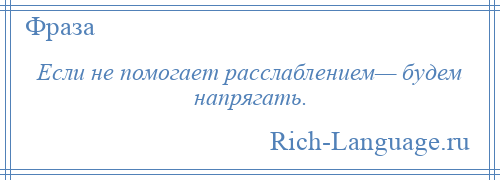 Фраза

Если не помогает расслаблением— будем напрягать.

Rich-Language.ru